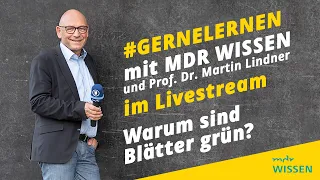 #GERNELERNEN
mit MDR WISSEN
und Prof. Dr. Martin Lindner
im Livestream

Warum sind Blätter grün?

mdr
WISSEN